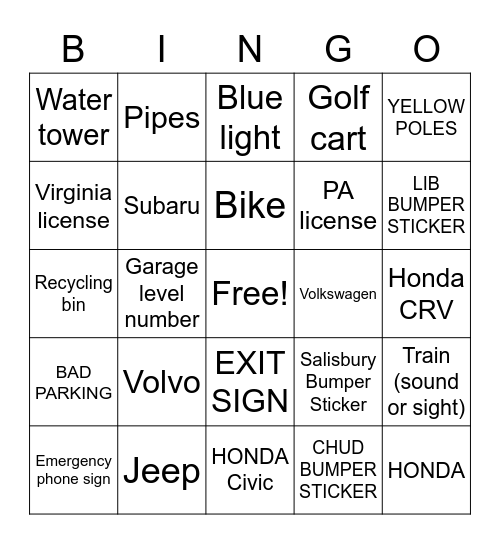 | B | I | N | G | O |
|---|---|---|---|---|
| Water tower | Pipes | Blue light | Golf cart | YELLOW POLES |
| Virginia license | Subaru | Bike | PA license | LIB BUMPER STICKER |
| Recycling bin | Garage level number | Free! | Volkswagen | Honda CRV |
| BAD PARKING | Volvo | EXIT SIGN | Salisbury Bumper Sticker | Train (sound or sight) |
| Emergency phone sign | Jeep | HONDA Civic | CHUD BUMPER STICKER | HONDA |